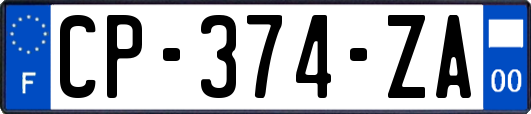 F
CP-374-ZA
00